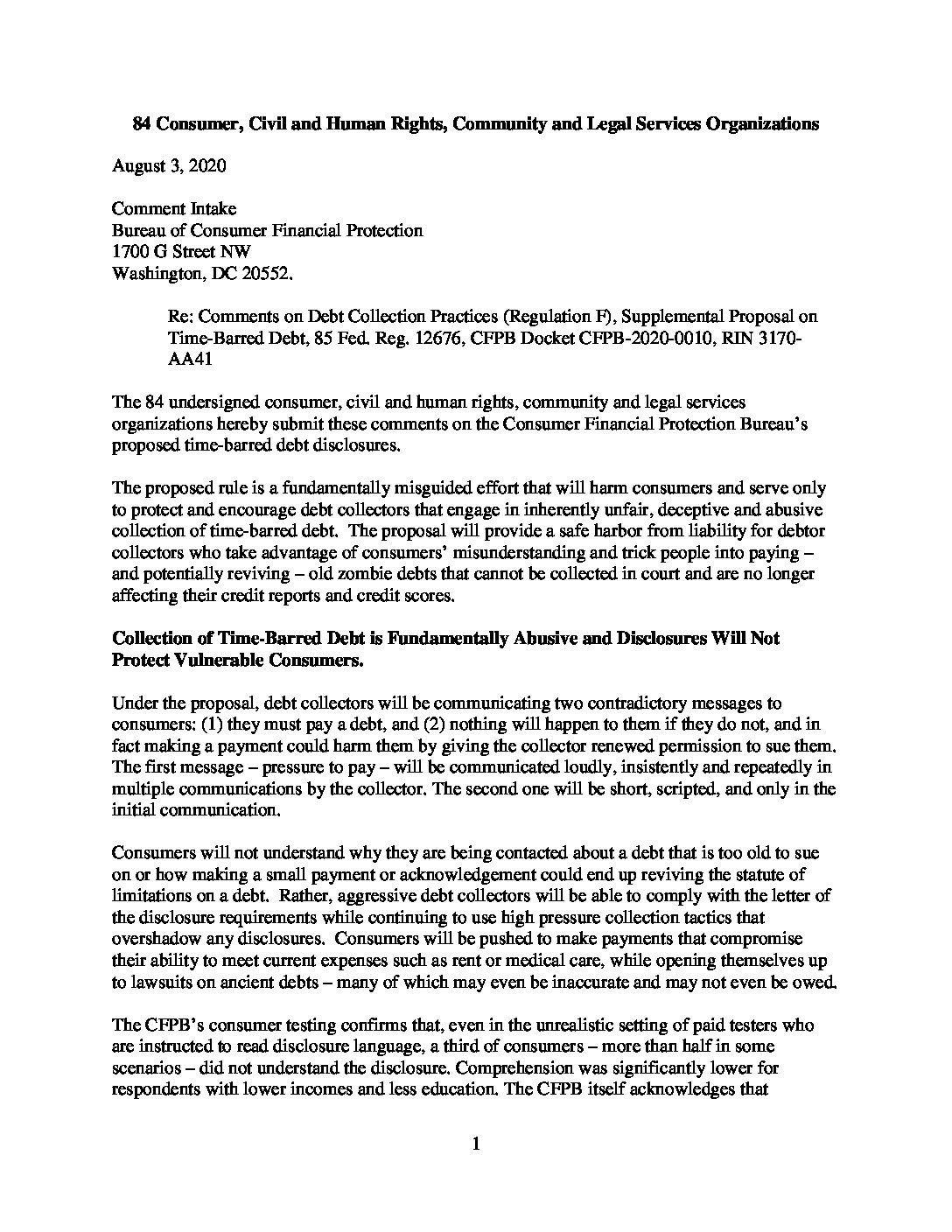 84 Consumer, Civil and Human Rights, Community and Legal Services Organizations

August 3, 2020

Comment Intake
Bureau of Consumer Financial Protection
1700 G Street NW
Washington, DC 20552.

Re: Comments on Debt Collection Practices (Regulation F), Supplemental Proposal on Time-Barred Debt, 85 Fed. Reg. 12676, CFPB Docket CFPB-2020-0010, RIN 3170-AA41

The 84 undersigned consumer, civil and human rights, community and legal services organizations hereby submit these comments on the Consumer Financial Protection Bureau's proposed time-barred debt disclosures.

The proposed rule is a fundamentally misguided effort that will harm consumers and serve only to protect and encourage debt collectors that engage in inherently unfair, deceptive and abusive collection of time-barred debt. The proposal will provide a safe harbor from liability for debtor collectors who take advantage of consumers' misunderstanding and trick people into paying – and potentially reviving – old zombie debts that cannot be collected in court and are no longer affecting their credit reports and credit scores.

Collection of Time-Barred Debt is Fundamentally Abusive and Disclosures Will Not Protect Vulnerable Consumers.

Under the proposal, debt collectors will be communicating two contradictory messages to consumers: (1) they must pay a debt, and (2) nothing will happen to them if they do not, and in fact making a payment could harm them by giving the collector renewed permission to sue them. The first message – pressure to pay – will be communicated loudly, insistently and repeatedly in multiple communications by the collector. The second one will be short, scripted, and only in the initial communication.

Consumers will not understand why they are being contacted about a debt that is too old to sue on or how making a small payment or acknowledgement could end up reviving the statute of limitations on a debt. Rather, aggressive debt collectors will be able to comply with the letter of the disclosure requirements while continuing to use high pressure collection tactics that overshadow any disclosures. Consumers will be pushed to make payments that compromise their ability to meet current expenses such as rent or medical care, while opening themselves up to lawsuits on ancient debts – many of which may even be inaccurate and may not even be owed.

The CFPB's consumer testing confirms that, even in the unrealistic setting of paid testers who are instructed to read disclosure language, a third of consumers – more than half in some scenarios – did not understand the disclosure. Comprehension was significantly lower for respondents with lower incomes and less education. The CFPB itself acknowledges that

1